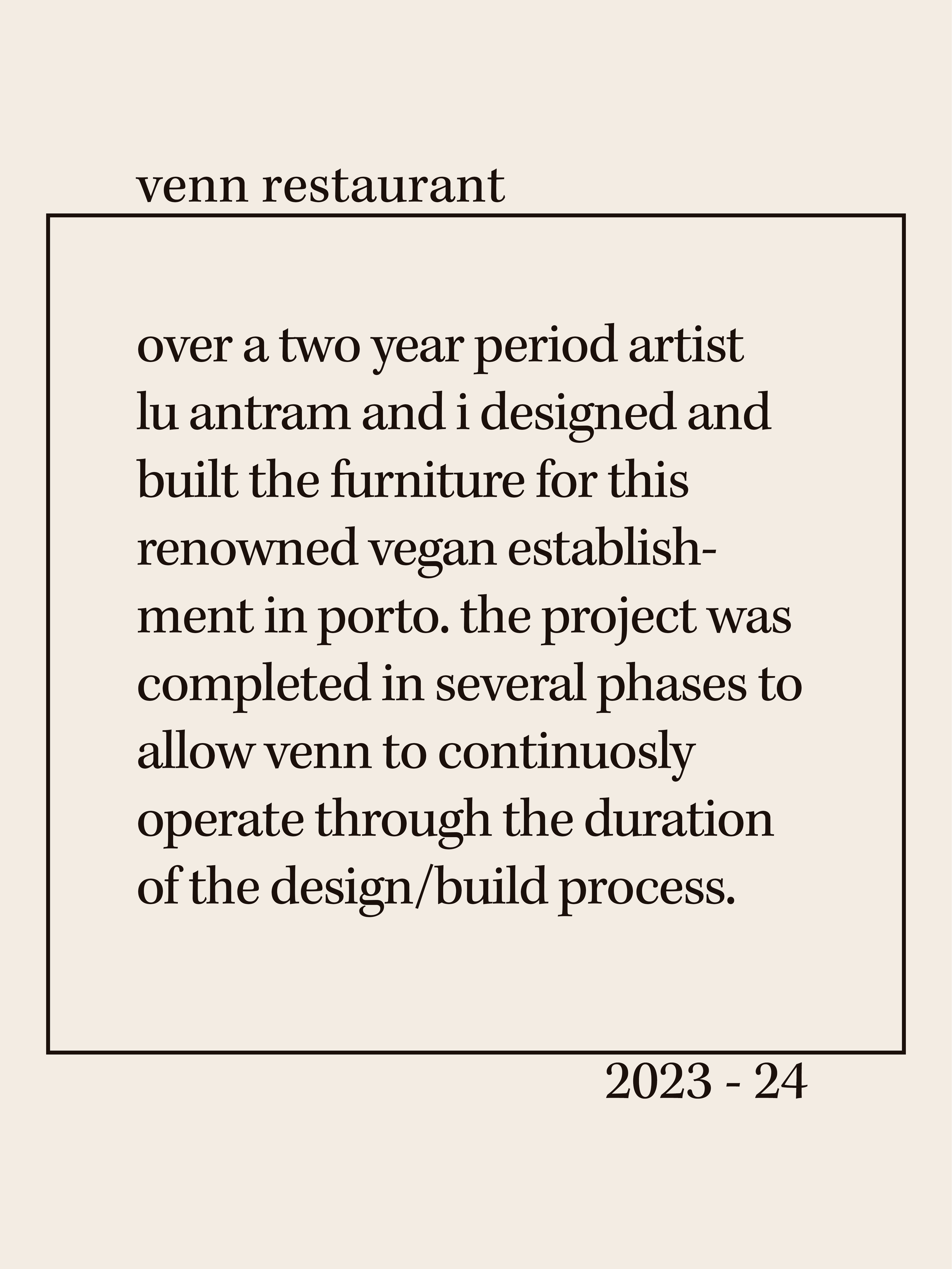 venn restaurant

over a two year period artist lu antram and i designed and built the furniture for this renowned vegan establishment in porto. the project was completed in several phases to allow venn to continuosly operate through the duration of the design/build process.

2023 - 24